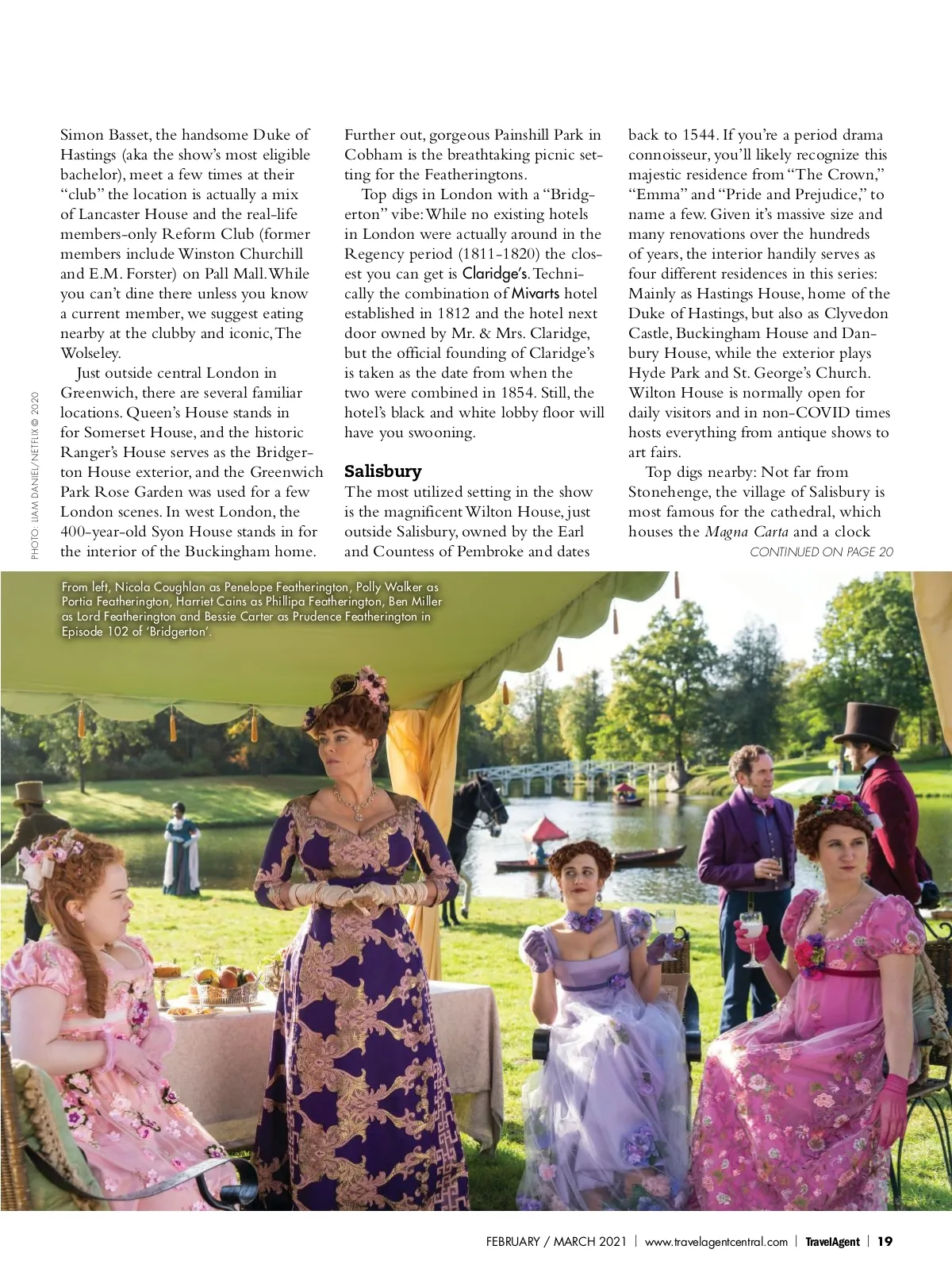 Simon Basset, the handsome Duke of Hastings (aka the show's most eligible bachelor), meet a few times at their "club" the location is actually a mix of Lancaster House and the real-life members-only Reform Club (former members include Winston Churchill and E.M. Forster) on Pall Mall. While you can't dine there unless you know a current member, we suggest eating nearby at the clubby and iconic, The Wolseley.

Just outside central London in Greenwich, there are several familiar locations. Queen's House stands in for Somerset House, and the historic Ranger's House serves as the Bridgerton House exterior, and the Greenwich Park Rose Garden was used for a few London scenes. In west London, the 400-year-old Syon House stands in for the interior of the Buckingham home.

Further out, gorgeous Painshill Park in Cobham is the breathtaking picnic setting for the Featheringtons.

Top digs in London with a "Bridgerton" vibe: While no existing hotels in London were actually around in the Regency period (1811-1820) the closest you can get is Claridge's. Technically the combination of Mivarts hotel established in 1812 and the hotel next door owned by Mr. & Mrs. Claridge, but the official founding of Claridge's is taken as the date from when the two were combined in 1854. Still, the hotel's black and white lobby floor will have you swooning.

Salisbury
The most utilized setting in the show is the magnificent Wilton House, just outside Salisbury, owned by the Earl and Countess of Pembroke and dates back to 1544. If you're a period drama connoisseur, you'll likely recognize this majestic residence from "The Crown," "Emma" and "Pride and Prejudice," to name a few. Given it's massive size and many renovations over the hundreds of years, the interior handily serves as four different residences in this series: Mainly as Hastings House, home of the Duke of Hastings, but also as Clyvedon Castle, Buckingham House and Danbury House, while the exterior plays Hyde Park and St. George's Church. Wilton House is normally open for daily visitors and in non-COVID times hosts everything from antique shows to art fairs.

Top digs nearby: Not far from Stonehenge, the village of Salisbury is most famous for the cathedral, which houses the Magna Carta and a clock

CONTINUED ON PAGE 20

PHOTO: LIAM DANIEL/NETFLIX © 2020

From left, Nicola Coughlan as Penelope Featherington, Polly Walker as Portia Featherington, Harriet Cains as Phillipa Featherington, Ben Miller as Lord Featherington and Bessie Carter as Prudence Featherington in Episode 102 of 'Bridgerton'.

FEBRUARY / MARCH 2021 | www.travelagentcentral.com | TravelAgent | 19